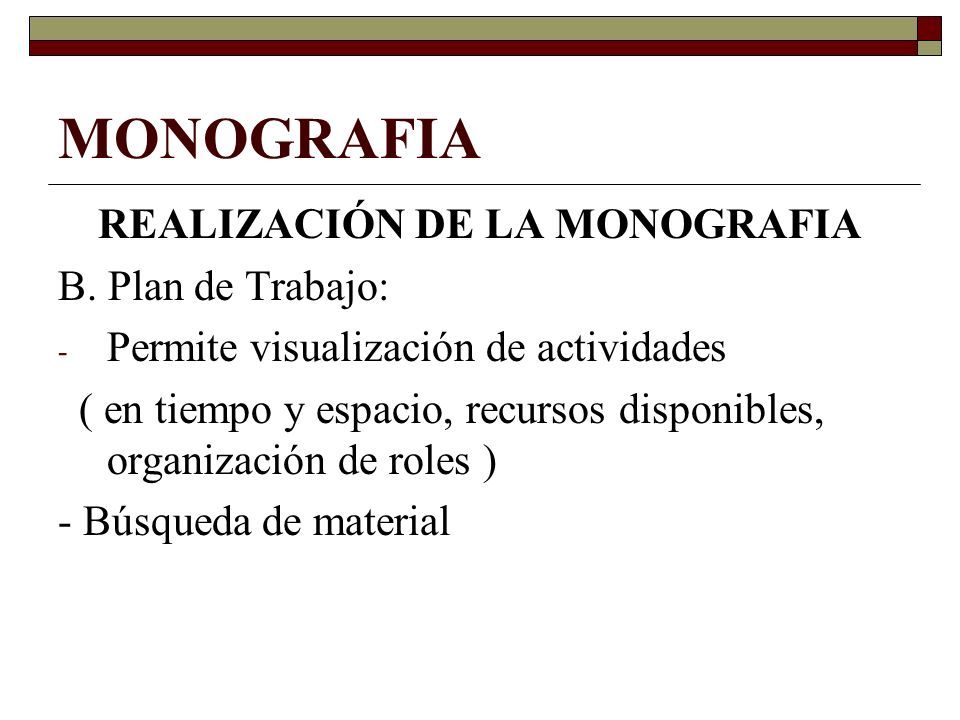 MONOGRAFIA

REALIZACIÓN DE LA MONOGRAFIA

B. Plan de Trabajo:

- Permite visualización de actividades
( en tiempo y espacio, recursos disponibles, organización de roles )

- Búsqueda de material